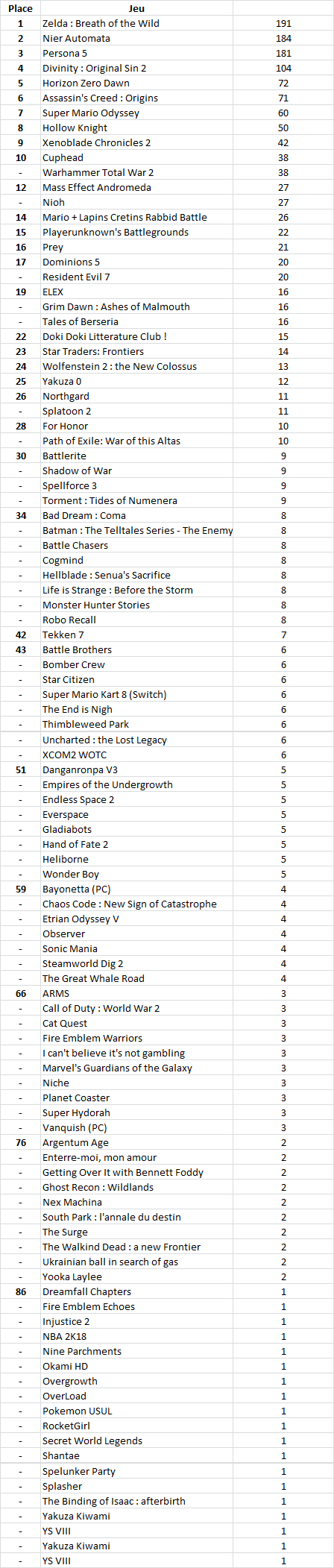 | Place | Jeu | |
|---|---|---|
| 1 | Zelda : Breath of the Wild | 191 |
| 2 | Nier Automata | 184 |
| 3 | Persona 5 | 181 |
| 4 | Divinity : Original Sin 2 | 104 |
| 5 | Horizon Zero Dawn | 72 |
| 6 | Assassin's Creed : Origins | 71 |
| 7 | Super Mario Odyssey | 60 |
| 8 | Hollow Knight | 50 |
| 9 | Xenoblade Chronicles 2 | 42 |
| 10 | Cuphead | 38 |
| - | Warhammer Total War 2 | 38 |
| 12 | Mass Effect Andromeda | 27 |
| - | Nioh | 27 |
| 14 | Mario + Lapins Cretins Rabbid Battle | 26 |
| 15 | Playerunknown's Battlegrounds | 22 |
| 16 | Prey | 21 |
| 17 | Dominions 5 | 20 |
| - | Resident Evil 7 | 20 |
| 19 | ELEX | 16 |
| - | Grim Dawn : Ashes of Malmouth | 16 |
| - | Tales of Berseria | 16 |
| 22 | Doki Doki Litterature Club ! | 15 |
| 23 | Star Traders: Frontiers | 14 |
| 24 | Wolfenstein 2 : the New Colossus | 13 |
| 25 | Yakuza 0 | 12 |
| 26 | Northgard | 11 |
| - | Splatoon 2 | 11 |
| 28 | For Honor | 10 |
| - | Path of Exile: War of this Altas | 10 |
| 30 | Battlerite | 9 |
| - | Shadow of War | 9 |
| - | Spellforce 3 | 9 |
| - | Torment : Tides of Numenera | 9 |
| 34 | Bad Dream : Coma | 8 |
| - | Batman : The Telltales Series - The Enemy | 8 |
| - | Battle Chasers | 8 |
| - | Cogmind | 8 |
| - | Hellblade : Senua's Sacrifice | 8 |
| - | Life is Strange : Before the Storm | 8 |
| - | Monster Hunter Stories | 8 |
| - | Robo Recall | 8 |
| 42 | Tekken 7 | 7 |
| 43 | Battle Brothers | 6 |
| - | Bomber Crew | 6 |
| - | Star Citizen | 6 |
| - | Super Mario Kart 8 (Switch) | 6 |
| - | The End is Nigh | 6 |
| - | Thimbleweed Park | 6 |
| - | Uncharted : the Lost Legacy | 6 |
| - | XCOM2 WOTC | 6 |
| 51 | Danganronpa V3 | 5 |
| - | Empires of the Undergrowth | 5 |
| - | Endless Space 2 | 5 |
| - | Everspace | 5 |
| - | Gladiabots | 5 |
| - | Hand of Fate 2 | 5 |
| - | Heliborne | 5 |
| - | Wonder Boy | 5 |
| 59 | Bayonetta (PC) | 4 |
| - | Chaos Code : New Sign of Catastrophe | 4 |
| - | Etrian Odyssey V | 4 |
| - | Observer | 4 |
| - | Sonic Mania | 4 |
| - | Steamworld Dig 2 | 4 |
| - | The Great Whale Road | 4 |
| 66 | ARMS | 3 |
| - | Call of Duty : World War 2 | 3 |
| - | Cat Quest | 3 |
| - | Fire Emblem Warriors | 3 |
| - | I can't believe it's not gambling | 3 |
| - | Marvel's Guardians of the Galaxy | 3 |
| - | Niche | 3 |
| - | Planet Coaster | 3 |
| - | Super Hydorah | 3 |
| - | Vanquish (PC) | 3 |
| 76 | Argentum Age | 2 |
| - | Enterre-moi, mon amour | 2 |
| - | Getting Over It with Bennett Foddy | 2 |
| - | Ghost Recon : Wildlands | 2 |
| - | Nex Machina | 2 |
| - | South Park : l'annale du destin | 2 |
| - | The Surge | 2 |
| - | The Walkind Dead : a new Frontier | 2 |
| - | Ukrainian ball in search of gas | 2 |
| - | Yooka Laylee | 2 |
| 86 | Dreamfall Chapters | 1 |
| - | Fire Emblem Echoes | 1 |
| - | Injustice 2 | 1 |
| - | NBA 2K18 | 1 |
| - | Nine Parchments | 1 |
| - | Okami HD | 1 |
| - | Overgrowth | 1 |
| - | OverLoad | 1 |
| - | Pokemon USUL | 1 |
| - | RocketGirl | 1 |
| - | Secret World Legends | 1 |
| - | Shantae | 1 |
| - | Spelunker Party | 1 |
| - | Splasher | 1 |
| - | The Binding of Isaac : afterbirth | 1 |
| - | Yakuza Kiwami | 1 |
| - | YS VIII | 1 |
| - | Yakuza Kiwami | 1 |
| - | YS VIII | 1 |